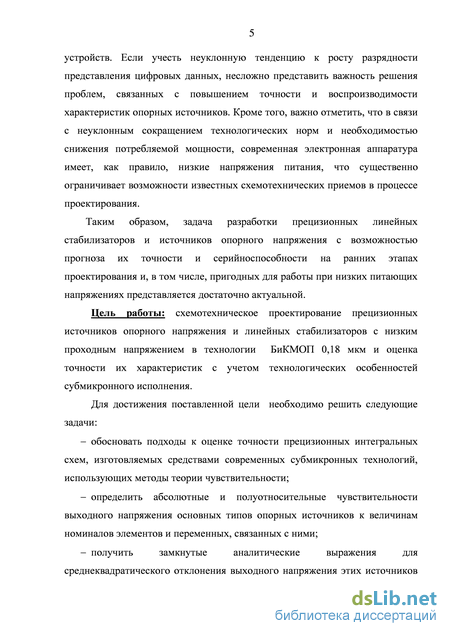 5

устройств. Если учесть неуклонную тенденцию к росту разрядности представления цифровых данных, несложно представить важность решения проблем, связанных с повышением точности и воспроизводимости характеристик опорных источников. Кроме того, важно отметить, что в связи с неуклонным сокращением технологических норм и необходимостью снижения потребляемой мощности, современная электронная аппаратура имеет, как правило, низкие напряжения питания, что существенно ограничивает возможности известных схемотехнических приемов в процессе проектирования.

Таким образом, задача разработки прецизионных линейных стабилизаторов и источников опорного напряжения с возможностью прогноза их точности и серийноспособности на ранних этапах проектирования и, в том числе, пригодных для работы при низких питающих напряжениях представляется достаточно актуальной.

Цель работы: схемотехническое проектирование прецизионных источников опорного напряжения и линейных стабилизаторов с низким проходным напряжением в технологии БиКМОП 0,18 мкм и оценка точности их характеристик с учетом технологических особенностей субмикронного исполнения.

Для достижения поставленной цели необходимо решить следующие задачи:

– обосновать подходы к оценке точности прецизионных интегральных схем, изготовляемых средствами современных субмикронных технологий, использующих методы теории чувствительности;

– определить абсолютные и полуотносительные чувствительности выходного напряжения основных типов опорных источников к величинам номиналов элементов и переменных, связанных с ними;

– получить замкнутые аналитические выражения для среднеквадратического отклонения выходного напряжения этих источников

dsLib.net
библиотека диссертаций